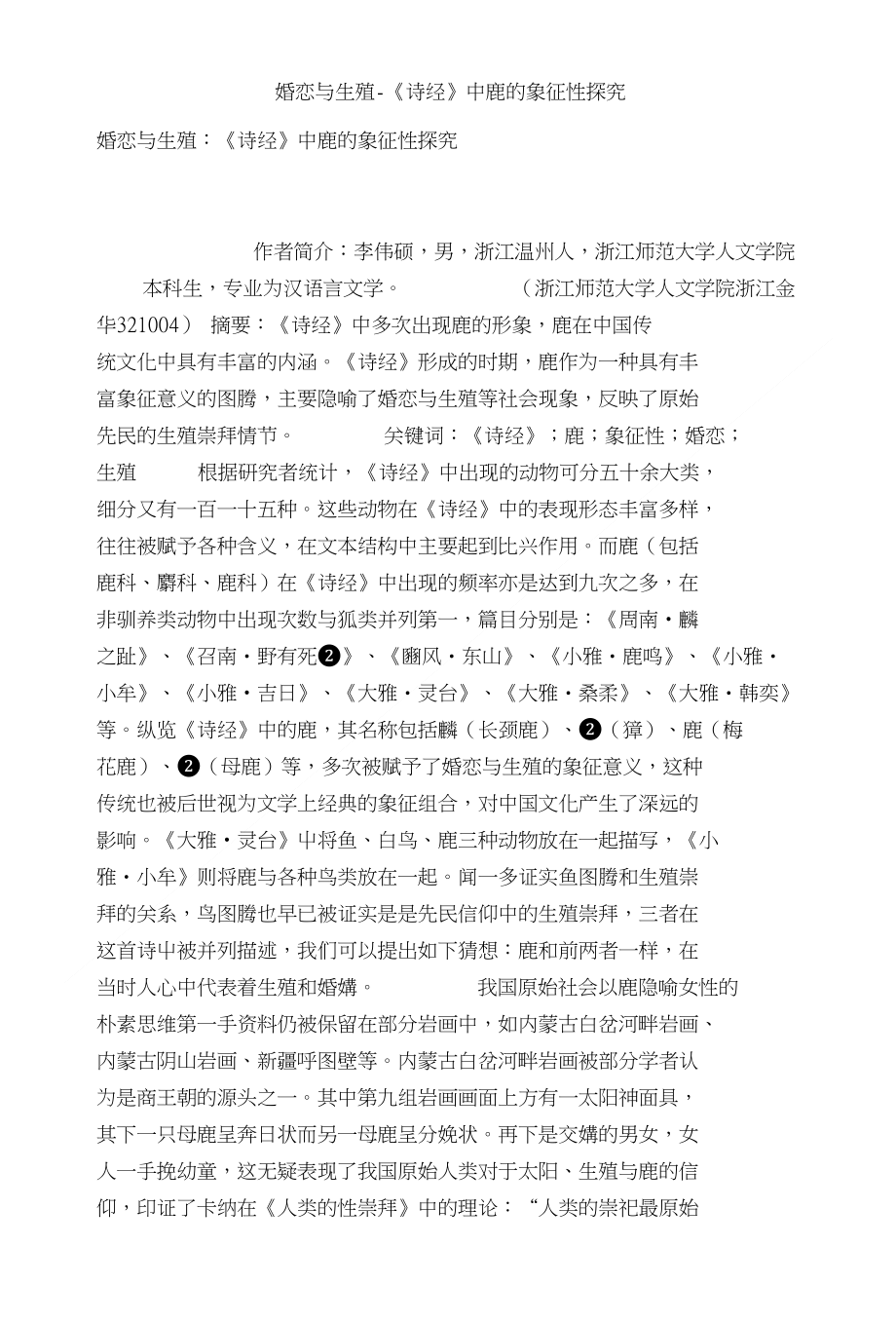 婚恋与生殖-《诗经》中鹿的象征性探究

婚恋与生殖：《诗经》中鹿的象征性探究

作者简介：李伟硕，男，浙江温州人，浙江师范大学人文学院本科生，专业为汉语言文学。 （浙江师范大学人文学院浙江金华321004） 摘要：《诗经》中多次出现鹿的形象，鹿在中国传统文化中具有丰富的内涵。《诗经》形成的时期，鹿作为一种具有丰富象征意义的图腾，主要隐喻了婚恋与生殖等社会现象，反映了原始先民的生殖崇拜情节。 关键词：《诗经》；鹿；象征性；婚恋；生殖 根据研究者统计，《诗经》中出现的动物可分五十余大类，细分又有一百一十五种。这些动物在《诗经》中的表现形态丰富多样，往往被赋予各种含义，在文本结构中主要起到比兴作用。而鹿（包括鹿科、麝科、鹿科）在《诗经》中出现的频率亦是达到九次之多，在非驯养类动物中出现次数与狐类并列第一，篇目分别是：《周南·麟之趾》、《召南·野有死❷》、《豳风·东山》、《小雅·鹿鸣》、《小雅·小牟》、《小雅·吉日》、《大雅·灵台》、《大雅·桑柔》、《大雅·韩奕》等。纵览《诗经》中的鹿，其名称包括麟（长颈鹿）、❷（獐）、鹿（梅花鹿）、❷（母鹿）等，多次被赋予了婚恋与生殖的象征意义，这种传统也被后世视为文学上经典的象征组合，对中国文化产生了深远的影响。《大雅·灵台》中将鱼、白鸟、鹿三种动物放在一起描写，《小雅·小牟》则将鹿与各种鸟类放在一起。闻一多证实鱼图腾和生殖崇拜的关系，鸟图腾也早已被证实是是先民信仰中的生殖崇拜，三者在这首诗中被并列描述，我们可以提出如下猜想：鹿和前两者一样，在当时人心中代表着生殖和婚媾。 我国原始社会以鹿隐喻女性的朴素思维第一手资料仍被保留在部分岩画中，如内蒙古白岔河畔岩画、内蒙古阴山岩画、新疆呼图壁等。内蒙古白岔河畔岩画被部分学者认为是商王朝的源头之一。其中第九组岩画画面上方有一太阳神面具，其下一只母鹿呈奔日状而另一母鹿呈分娩状。再下是交媾的男女，女人一手挽幼童，这无疑表现了我国原始人类对于太阳、生殖与鹿的信仰，印证了卡纳在《人类的性崇拜》中的理论：“人类的崇祀最原始